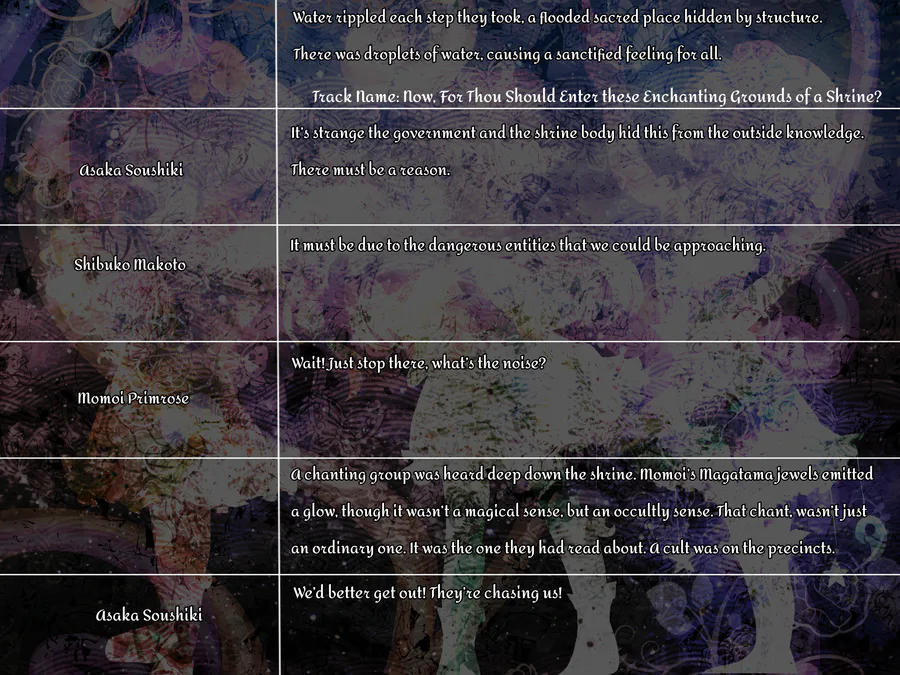 |  | Water rippled each step they took, a flooded sacred place hidden by structure. There was droplets of water, causing a sanctified feeling for all. Track Name: Now, For Thou Should Enter these Enchanting Grounds of a Shrine? |
|---|---|
| Asaka Soushiki | It's strange the government and the shrine body hid this from the outside knowledge. There must be a reason. |
| Shibuko Makoto | It must be due to the dangerous entities that we could be approaching. |
| Momoi Primrose | Wait! Just stop there, what's the noise? |
|  | A chanting group was heard deep down the shrine. Momoi's Magatama jewels emitted a glow, though it wasn't a magical sense, but an occultly sense. That chant, wasn't just an ordinary one. It was the one they had read about. A cult was on the precincts. |
| Asaka Soushiki | We'd better get out! They're chasing us! |